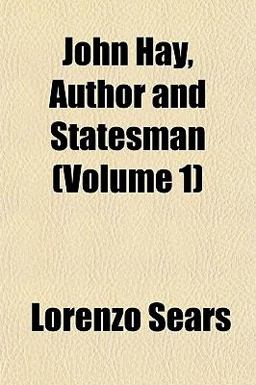 John Hay, Author and Statesman (Volume 1)

Lorenzo Sears